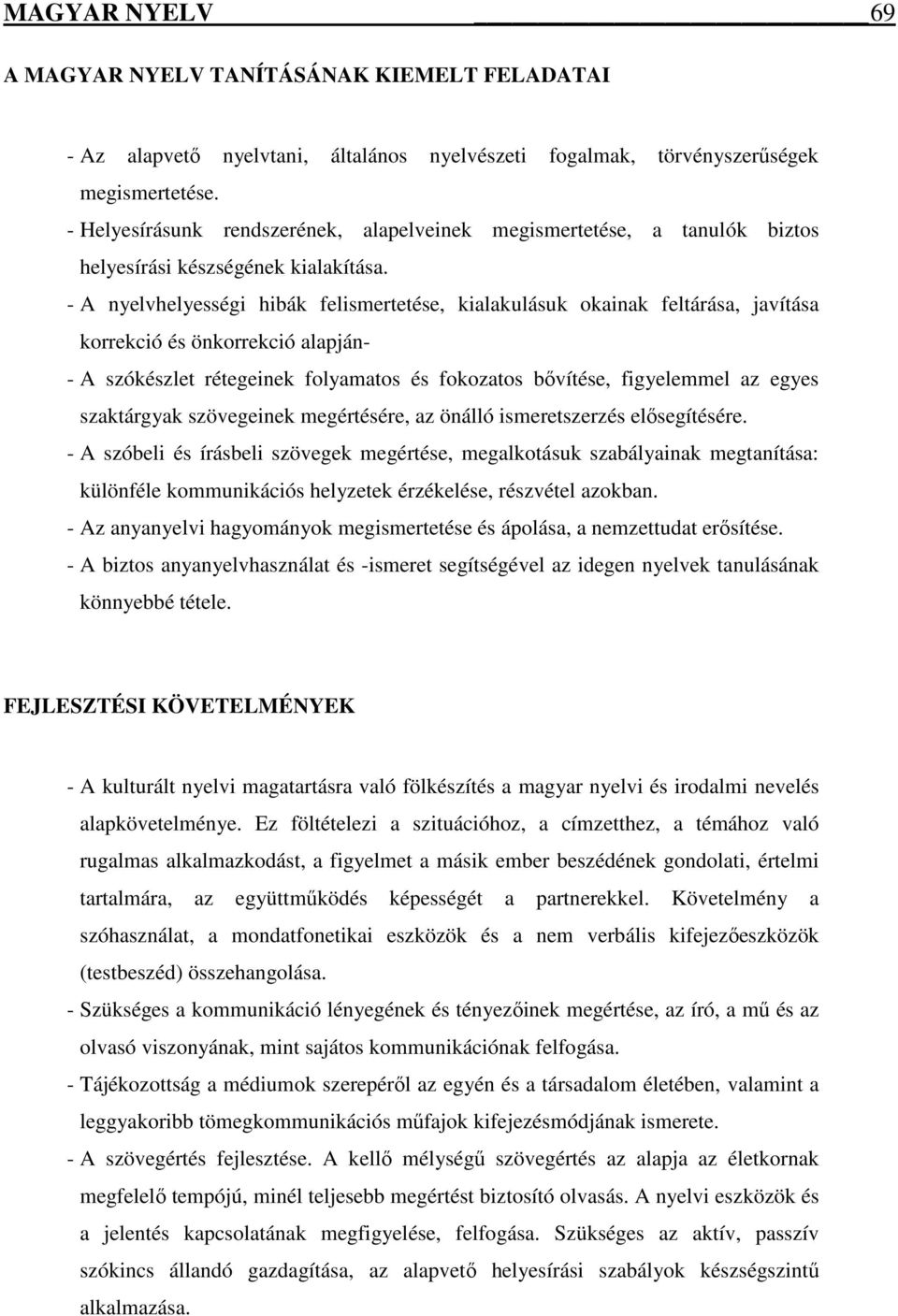 MAGYAR NYELV 69

A MAGYAR NYELV TANÍTÁSÁNAK KIEMELT FELADATAI

- Az alapvető nyelvtani, általános nyelvészeti fogalmak, törvényszerűségek megismertetése.
- Helyesírásunk rendszerének, alapelveinek megismertetése, a tanulók biztos helyesírási készségének kialakítása.
- A nyelvhelyességi hibák felismertetése, kialakulásuk okainak feltárása, javítása korrekció és önkorrekció alapján-
- A szókészlet rétegeinek folyamatos és fokozatos bővítése, figyelemmel az egyes szaktárgyak szövegeinek megértésére, az önálló ismeretszerzés elősegítésére.
- A szóbeli és írásbeli szövegek megértése, megalkotásuk szabályainak megtanítása: különféle kommunikációs helyzetek érzékelése, részvétel azokban.
- Az anyanyelvi hagyományok megismertetése és ápolása, a nemzettudat erősítése.
- A biztos anyanyelvhasználat és -ismeret segítségével az idegen nyelvek tanulásának könnyebbé tétele.

FEJLESZTÉSI KÖVETELMÉNYEK

- A kulturált nyelvi magatartásra való fölkészítés a magyar nyelvi és irodalmi nevelés alapkövetelménye. Ez föltételezi a szituációhoz, a címzetthez, a témához való rugalmas alkalmazkodást, a figyelmet a másik ember beszédének gondolati, értelmi tartalmára, az együttműködés képességét a partnerekkel. Követelmény a szóhasználat, a mondatfonetikai eszközök és a nem verbális kifejezőeszközök (testbeszéd) összehangolása.
- Szükséges a kommunikáció lényegének és tényezőinek megértése, az író, a mű és az olvasó viszonyának, mint sajátos kommunikációnak felfogása.
- Tájékozottság a médiumok szerepéről az egyén és a társadalom életében, valamint a leggyakoribb tömegkommunikációs műfajok kifejezésmódjának ismerete.
- A szövegértés fejlesztése. A kellő mélységű szövegértés az alapja az életkornak megfelelő tempójú, minél teljesebb megértést biztosító olvasás. A nyelvi eszközök és a jelentés kapcsolatának megfigyelése, felfogása. Szükséges az aktív, passzív szókincs állandó gazdagítása, az alapvető helyesírási szabályok készségszintű alkalmazása.